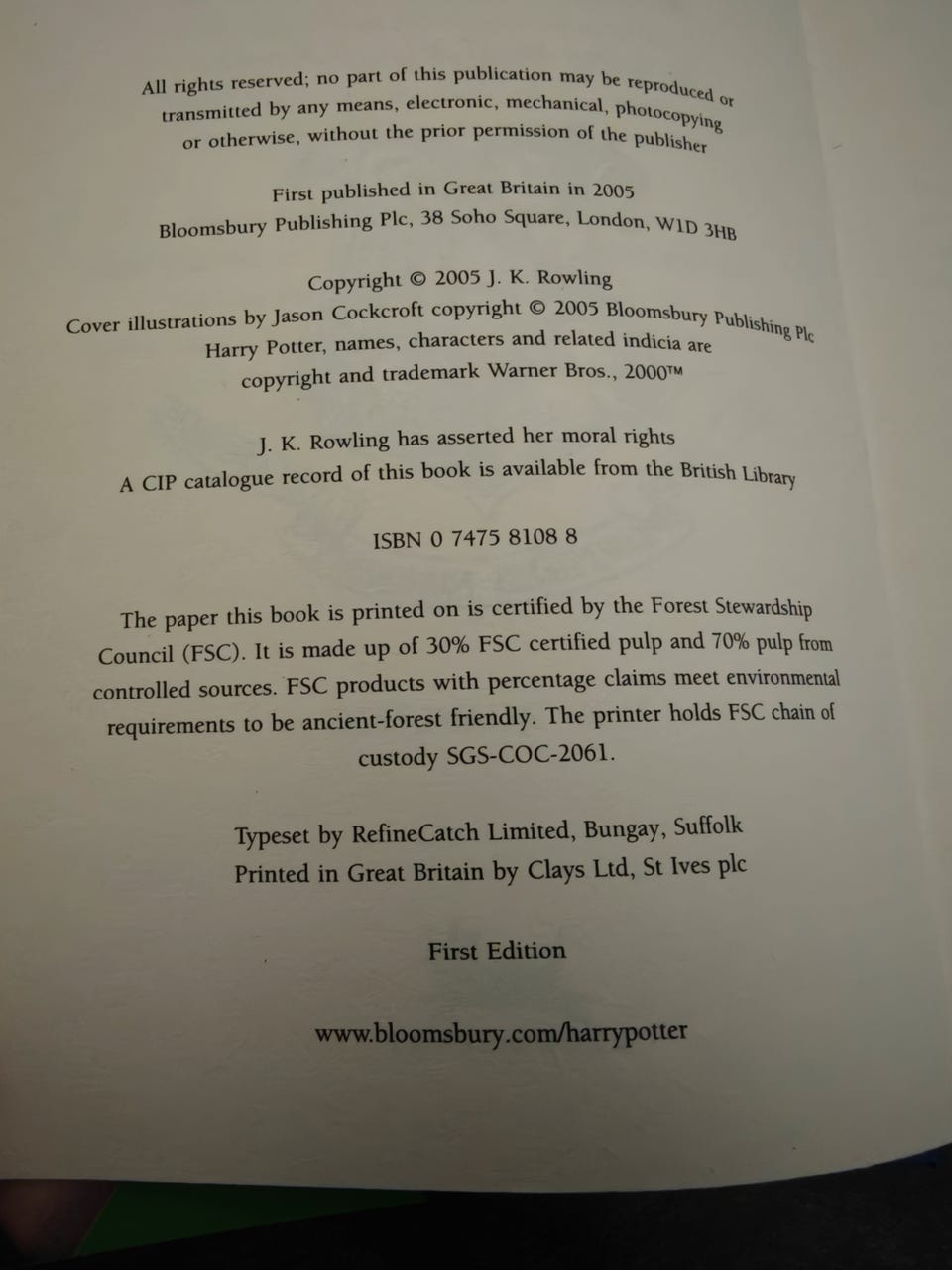 All rights reserved; no part of this publication may be reproduced or transmitted by any means, electronic, mechanical, photocopying or otherwise, without the prior permission of the publisher

First published in Great Britain in 2005
Bloomsbury Publishing Plc, 38 Soho Square, London, W1D 3HB

Copyright © 2005 J. K. Rowling
Cover illustrations by Jason Cockcroft copyright © 2005 Bloomsbury Publishing Plc
Harry Potter, names, characters and related indicia are copyright and trademark Warner Bros., 2000™

J. K. Rowling has asserted her moral rights
A CIP catalogue record of this book is available from the British Library

ISBN 0 7475 8108 8

The paper this book is printed on is certified by the Forest Stewardship Council (FSC). It is made up of 30% FSC certified pulp and 70% pulp from controlled sources. FSC products with percentage claims meet environmental requirements to be ancient-forest friendly. The printer holds FSC chain of custody SGS-COC-2061.

Typeset by RefineCatch Limited, Bungay, Suffolk
Printed in Great Britain by Clays Ltd, St Ives plc

First Edition

www.bloomsbury.com/harrypotter